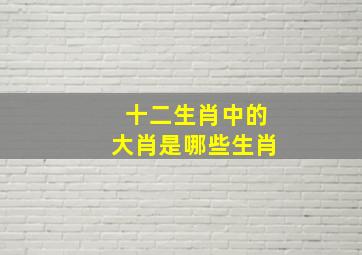 十二生肖中的
大肖是哪些生肖